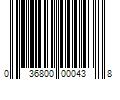 0 36800 00043 8